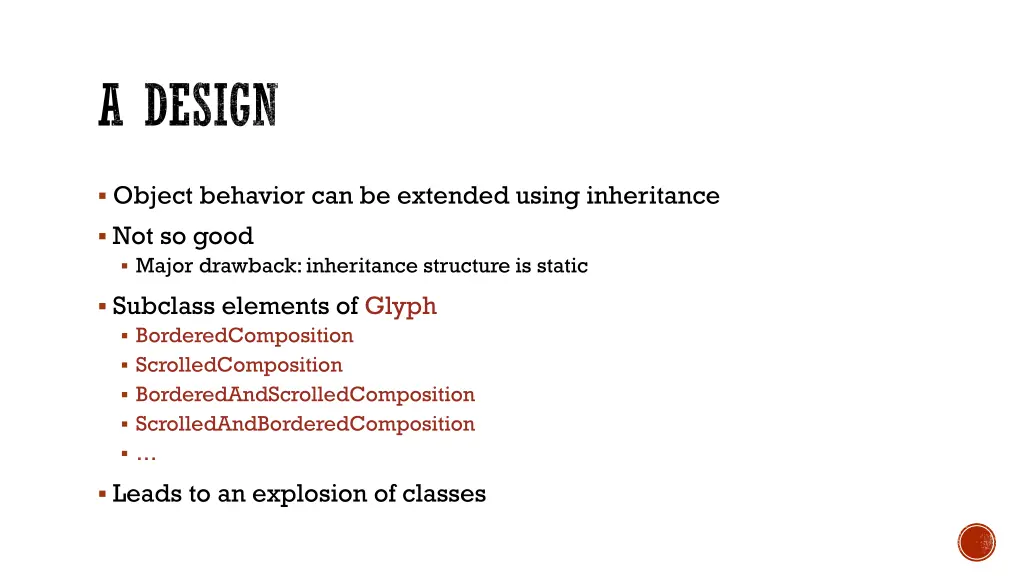 A DESIGN

▪ Object behavior can be extended using inheritance
▪ Not so good
  ▪ Major drawback: inheritance structure is static
▪ Subclass elements of Glyph
  ▪ BorderedComposition
  ▪ ScrolledComposition
  ▪ BorderedAndScrolledComposition
  ▪ ScrolledAndBorderedComposition
  ▪ …
▪ Leads to an explosion of classes